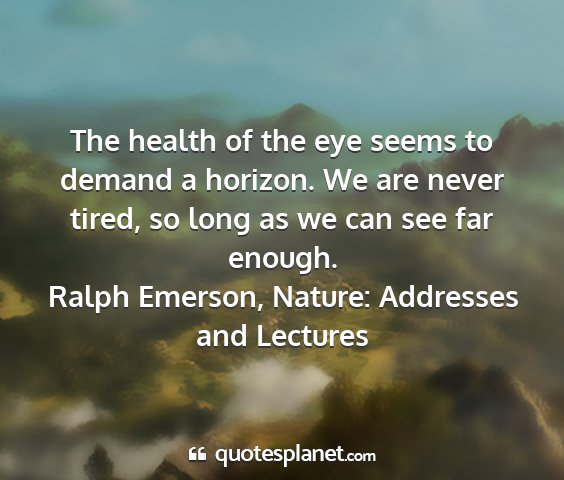 The health of the eye seems to demand a horizon. We are never tired, so long as we can see far enough.
Ralph Emerson, Nature: Addresses and Lectures

quotesplanet.com